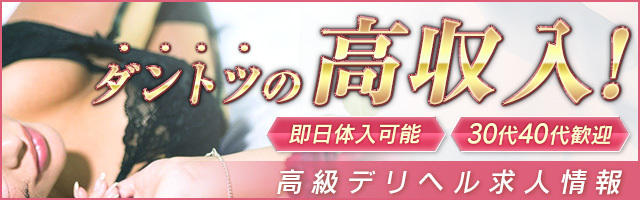 ダントツの高収入!

即日体入可能

30代40代歓迎

高級デリヘル求人情報